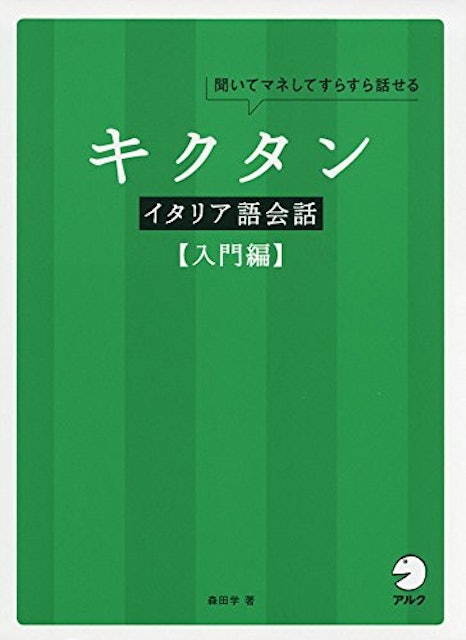 聞いてマネしてすらすら話せる

キクタン

イタリア語会話

【入門編】

森田学 著

アルク